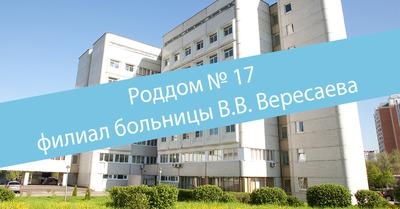 Роддом № 17
филиал больницы В.В. Вересаева